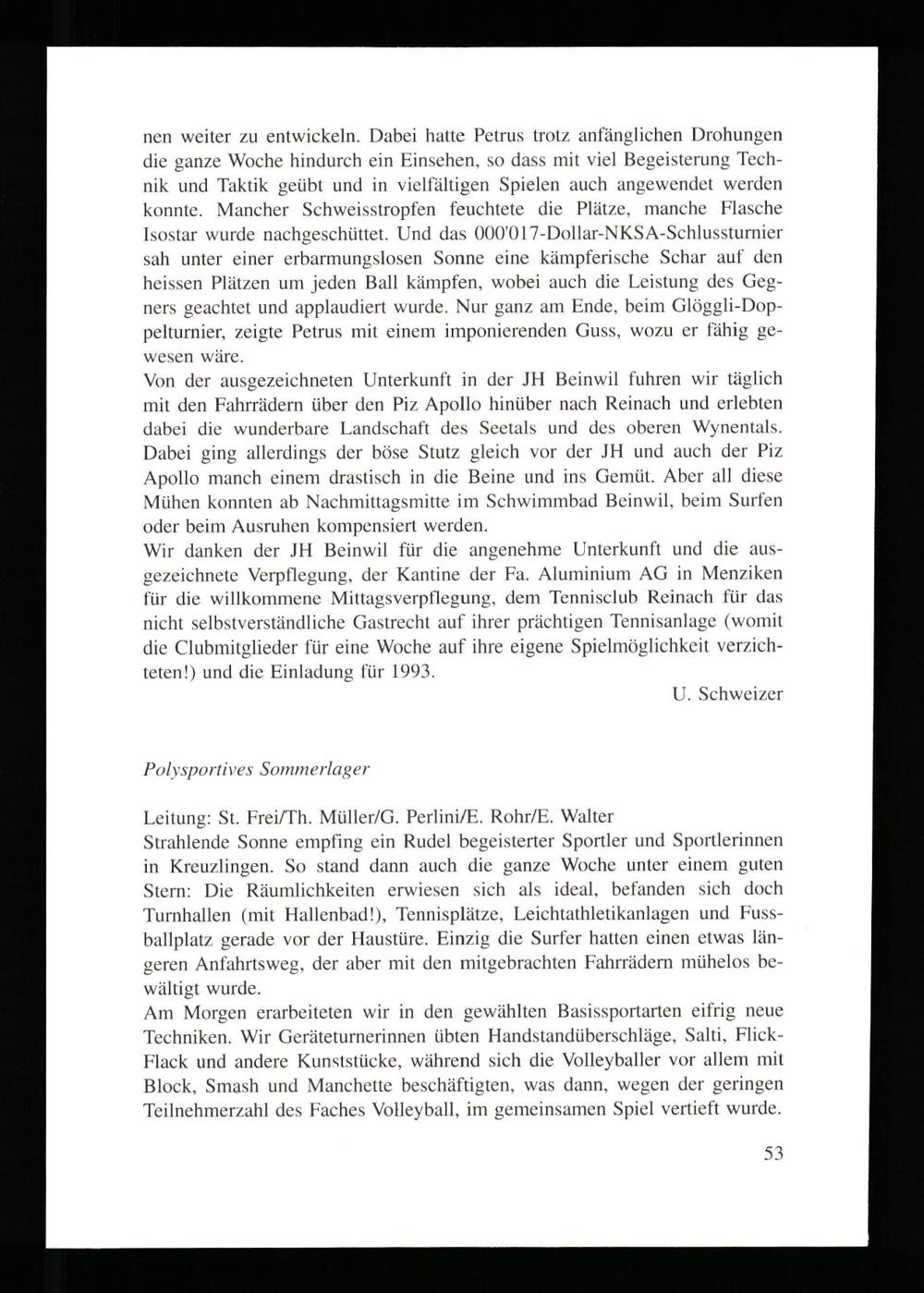 nen weiter zu entwickeln. Dabei hatte Petrus trotz anfänglichen Drohungen die ganze Woche hindurch ein Einsehen, so dass mit viel Begeisterung Technik und Taktik geübt und in vielfältigen Spielen auch angewendet werden konnte. Mancher Schweisstropfen feuchtete die Plätze, manche Flasche Isostar wurde nachgeschüttet. Und das 000'017-Dollar-NKSA-Schlussturnier sah unter einer erbarmungslosen Sonne eine kämpferische Schar auf den heissen Plätzen um jeden Ball kämpfen, wobei auch die Leistung des Gegners geachtet und applaudiert wurde. Nur ganz am Ende, beim Glöggli-Doppelturnier, zeigte Petrus mit einem imponierenden Guss, wozu er fähig gewesen wäre.
Von der ausgezeichneten Unterkunft in der JH Beinwil fuhren wir täglich mit den Fahrrädern über den Piz Apollo hinüber nach Reinach und erlebten dabei die wunderbare Landschaft des Seetals und des oberen Wynentals. Dabei ging allerdings der böse Stutz gleich vor der JH und auch der Piz Apollo manch einem drastisch in die Beine und ins Gemüt. Aber all diese Mühen konnten ab Nachmittagsmitte im Schwimmbad Beinwil, beim Surfen oder beim Ausruhen kompensiert werden.
Wir danken der JH Beinwil für die angenehme Unterkunft und die ausgezeichnete Verpflegung, der Kantine der Fa. Aluminium AG in Menziken für die willkommene Mittagsverpflegung, dem Tennisclub Reinach für das nicht selbstverständliche Gastrecht auf ihrer prächtigen Tennisanlage (womit die Clubmitglieder für eine Woche auf ihre eigene Spielmöglichkeit verzichteten!) und die Einladung für 1993.
U. Schweizer

Polysportives Sommerlager

Leitung: St. Frei/Th. Müller/G. Perlini/E. Rohr/E. Walter
Strahlende Sonne empfing ein Rudel begeisterter Sportler und Sportlerinnen in Kreuzlingen. So stand dann auch die ganze Woche unter einem guten Stern: Die Räumlichkeiten erwiesen sich als ideal, befanden sich doch Turnhallen (mit Hallenbad!), Tennisplätze, Leichtathletikanlagen und Fussballplatz gerade vor der Haustüre. Einzig die Surfer hatten einen etwas längeren Anfahrtsweg, der aber mit den mitgebrachten Fahrrädern mühelos bewältigt wurde.
Am Morgen erarbeiteten wir in den gewählten Basissportarten eifrig neue Techniken. Wir Geräteturnerinnen übten Handstandüberschläge, Salti, Flick-Flack und andere Kunststücke, während sich die Volleyballer vor allem mit Block, Smash und Manchette beschäftigten, was dann, wegen der geringen Teilnehmerzahl des Faches Volleyball, im gemeinsamen Spiel vertieft wurde.

53